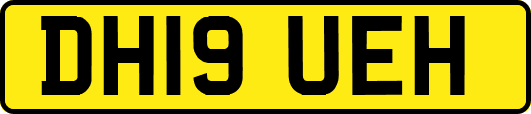 DH19 UEH